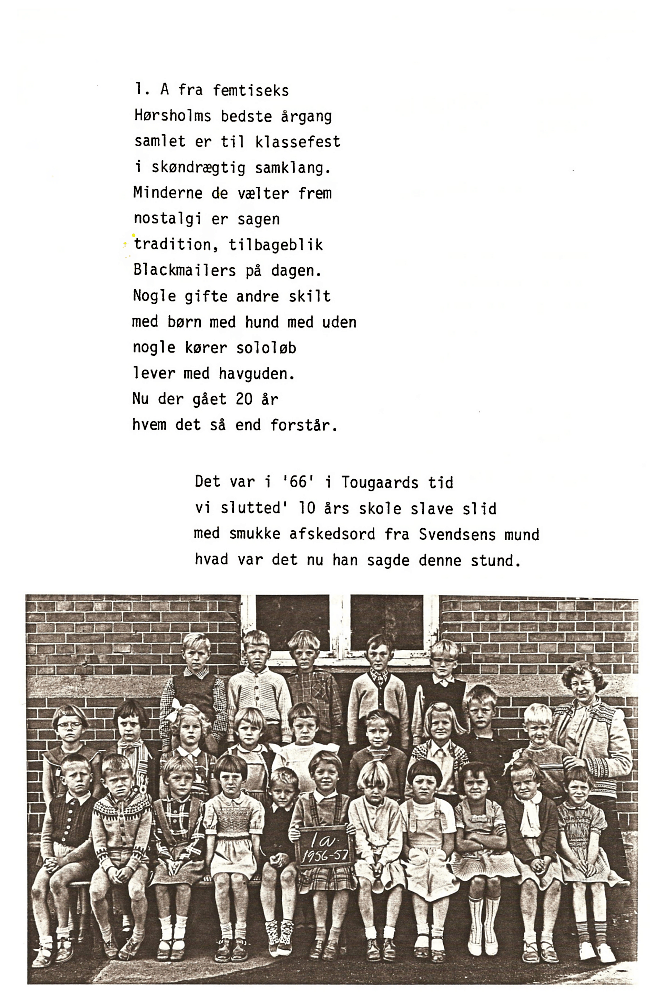 1. A fra femtiseks
Hørsholms bedste årgang
samlet er til klassefest
i skøndrægtig samklang.
Minderne de vælter frem
nostalgi er sagen
tradition, tilbageblik
Blackmailers på dagen.
Nogle gifte andre skilt
med børn med hund med uden
nogle kører sololøb
lever med havguden.
Nu der gået 20 år
hvem det så end forstår.

Det var i '66' i Tougaards tid
vi slutted' 10 års skole slave slid
med smukke afskedsord fra Svendsens mund
hvad var det nu han sagde denne stund.

1a
1956-57